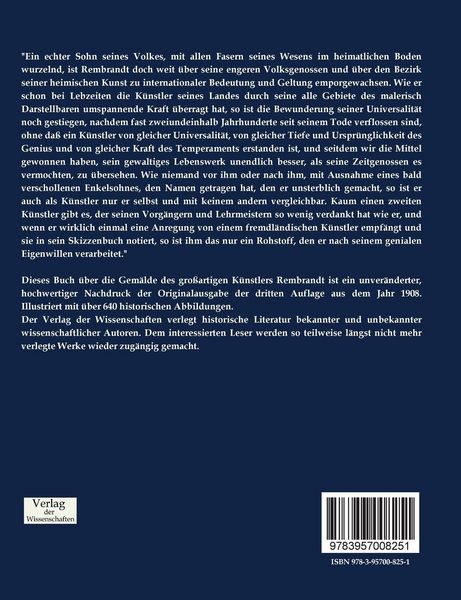 "Ein echter Sohn seines Volkes, mit allen Fasern seines Wesens im heimatlichen Boden wurzelnd, ist Rembrandt doch weit über seine engeren Volksgenossen und über den Bezirk seiner heimischen Kunst zu internationaler Bedeutung und Geltung emporgewachsen. Wie er schon bei Lebzeiten die Künstler seines Landes durch seine alle Gebiete des malerisch Darstellbaren umspannende Kraft überragt hat, so ist die Bewunderung seiner Universalität noch gestiegen, nachdem fast zweiundeinhalb Jahrhunderte seit seinem Tode verflossen sind, ohne daß ein Künstler von gleicher Universalität, von gleicher Tiefe und Ursprünglichkeit des Genius und von gleicher Kraft des Temperaments erstanden ist, und seitdem wir die Mittel gewonnen haben, sein gewaltiges Lebenswerk unendlich besser, als seine Zeitgenossen es vermochten, zu übersehen. Wie niemand vor ihm oder nach ihm, mit Ausnahme eines bald verschollenen Enkelsohnes, den Namen getragen hat, den er unsterblich gemacht, so ist er auch als Künstler nur er selbst und mit keinem andern vergleichbar. Kaum einen zweiten Künstler gibt es, der seinen Vorgängern und Lehrmeistern so wenig verdankt hat wie er, und wenn er wirklich einmal eine Anregung von einem fremdländischen Künstler empfängt und sie in sein Skizzenbuch notiert, so ist ihm das nur ein Rohstoff, den er nach seinem genialen Eigenwillen verarbeitet."

Dieses Buch über die Gemälde des großartigen Künstlers Rembrandt ist ein unveränderter, hochwertiger Nachdruck der Originalausgabe der dritten Auflage aus dem Jahr 1908. Illustriert mit über 640 historischen Abbildungen.
Der Verlag der Wissenschaften verlegt historische Literatur bekannter und unbekannter wissenschaftlicher Autoren. Dem interessierten Leser werden so teilweise längst nicht mehr verlegte Werke wieder zugängig gemacht.

Verlag der Wissenschaften

9783957008251

ISBN 978-3-95700-825-1